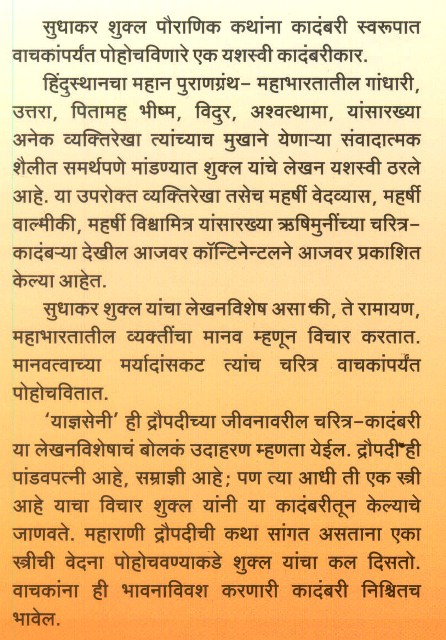 सुधाकर शुक्ल पौराणिक कथांना कादंबरी स्वरूपात वाचकांपर्यंत पोहोचविणारे एक यशस्वी कादंबरीकार.

हिंदुस्थानचा महान पुराणग्रंथ– महाभारतातील गांधारी, उत्तरा, पितामह भीष्म, विदुर, अश्वत्थामा, यांसारख्या अनेक व्यक्तिरेखा त्यांच्याच मुखाने येणाऱ्या संवादात्मक शैलीत समर्थपणे मांडण्यात शुक्ल यांचे लेखन यशस्वी ठरले आहे. या उपरोक्त व्यक्तिरेखा तसेच महर्षी वेदव्यास, महर्षी वाल्मीकी, महर्षी विश्वामित्र यांसारख्या ऋषिमुनींच्या चरित्र–कादंबऱ्या देखील आजवर कॉन्टिनेन्टलने आजवर प्रकाशित केल्या आहेत.

सुधाकर शुक्ल यांचा लेखनविशेष असा की, ते रामायण, महाभारतातील व्यक्तींचा मानव म्हणून विचार करतात. मानवत्वाच्या मर्यादांसकट त्यांच चरित्र वाचकांपर्यंत पोहोचवितात.

'याज्ञसेनी' ही द्रौपदीच्या जीवनावरील चरित्र–कादंबरी या लेखनविशेषाचं बोलकं उदाहरण म्हणता येईल. द्रौपदी ही पांडवपत्नी आहे, सम्राज्ञी आहे; पण त्या आधी ती एक स्त्री आहे याचा विचार शुक्ल यांनी या कादंबरीतून केल्याचे जाणवते. महाराणी द्रौपदीची कथा सांगत असताना एका स्त्रीची वेदना पोहोचवण्याकडे शुक्ल यांचा कल दिसतो. वाचकांना ही भावनाविवश करणारी कादंबरी निश्चितच भावेल.